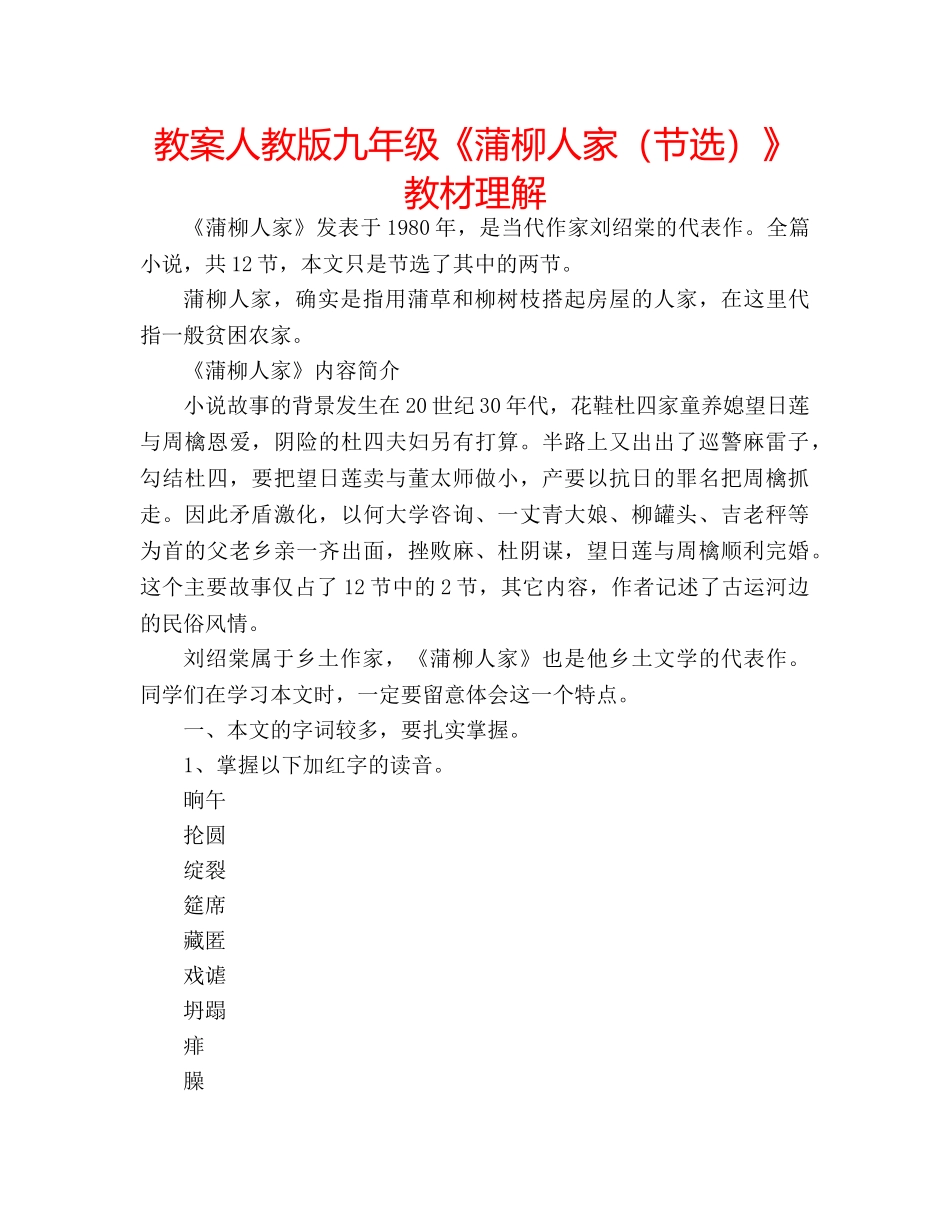 教案人教版九年级《蒲柳人家（节选）》教材理解

《蒲柳人家》发表于1980年，是当代作家刘绍棠的代表作。全篇小说，共12节，本文只是节选了其中的两节。

蒲柳人家，确实是指用蒲草和柳树枝搭起房屋的人家，在这里代指一般贫困农家。

《蒲柳人家》内容简介

小说故事的背景发生在20世纪30年代，花鞋杜四家童养媳望日莲与周檎恩爱，阴险的杜四夫妇另有打算。半路上又出出了巡警麻雷子，勾结杜四，要把望日莲卖与董太师做小，产要以抗日的罪名把周檎抓走。因此矛盾激化，以何大学咨询、一丈青大娘、柳罐头、吉老秤等为首的父老乡亲一齐出面，挫败麻、杜阴谋，望日莲与周檎顺利完婚。这个主要故事仅占了12节中的2节，其它内容，作者记述了古运河边的民俗风情。

刘绍棠属于乡土作家，《蒲柳人家》也是他乡土文学的代表作。同学们在学习本文时，一定要留意体会这一个特点。

一、本文的字词较多，要扎实掌握。

1、掌握以下加红字的读音。

晌午

抡圆

绽裂

筵席

藏匿

戏谑

坍蹋

痱

臊